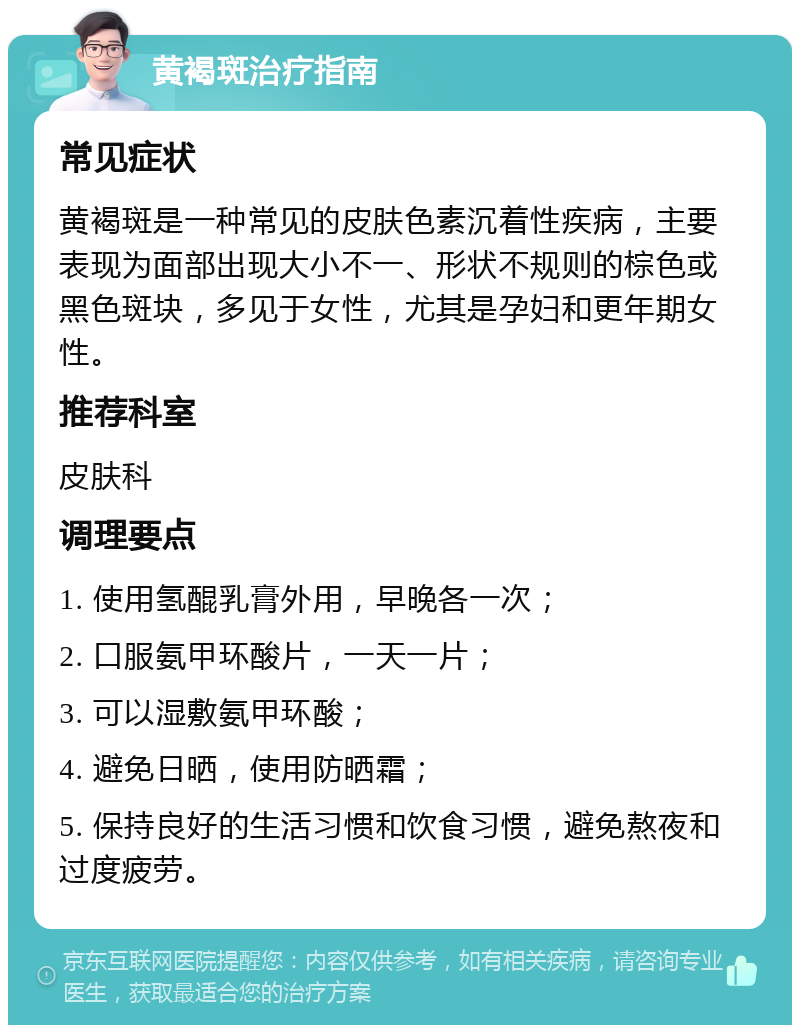 黄褐斑治疗指南

常见症状

黄褐斑是一种常见的皮肤色素沉着性疾病，主要表现为面部出现大小不一、形状不规则的棕色或黑色斑块，多见于女性，尤其是孕妇和更年期女性。

推荐科室

皮肤科

调理要点

1. 使用氢醌乳膏外用，早晚各一次；

2. 口服氨甲环酸片，一天一片；

3. 可以湿敷氨甲环酸；

4. 避免日晒，使用防晒霜；

5. 保持良好的生活习惯和饮食习惯，避免熬夜和过度疲劳。

京东互联网医院提醒您：内容仅供参考，如有相关疾病，请咨询专业医生，获取最适合您的治疗方案